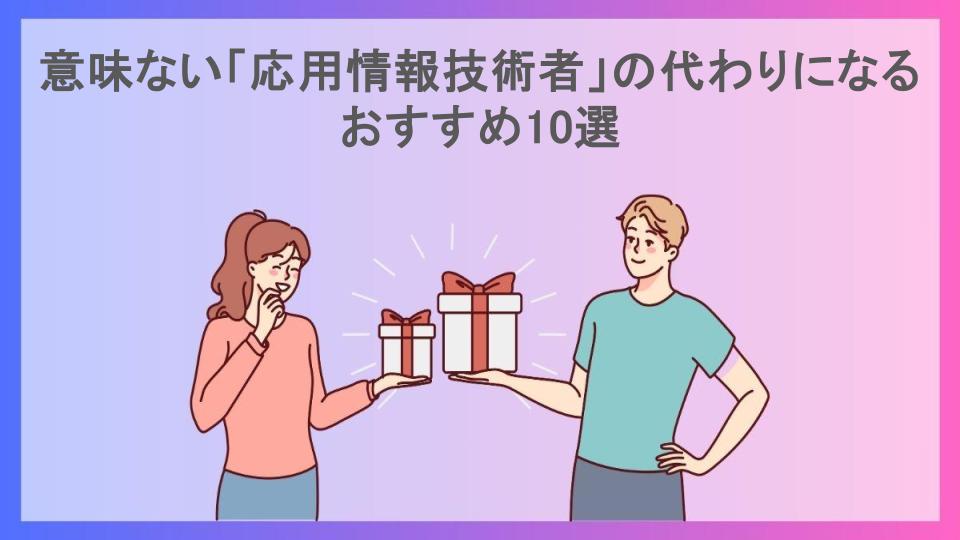 意味ない「応用情報技術者」の代わりになるおすすめ10選